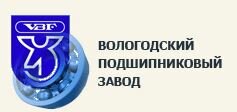 VBF

ВОЛОГОДСКИЙ ПОДШИПНИКОВЫЙ ЗАВОД